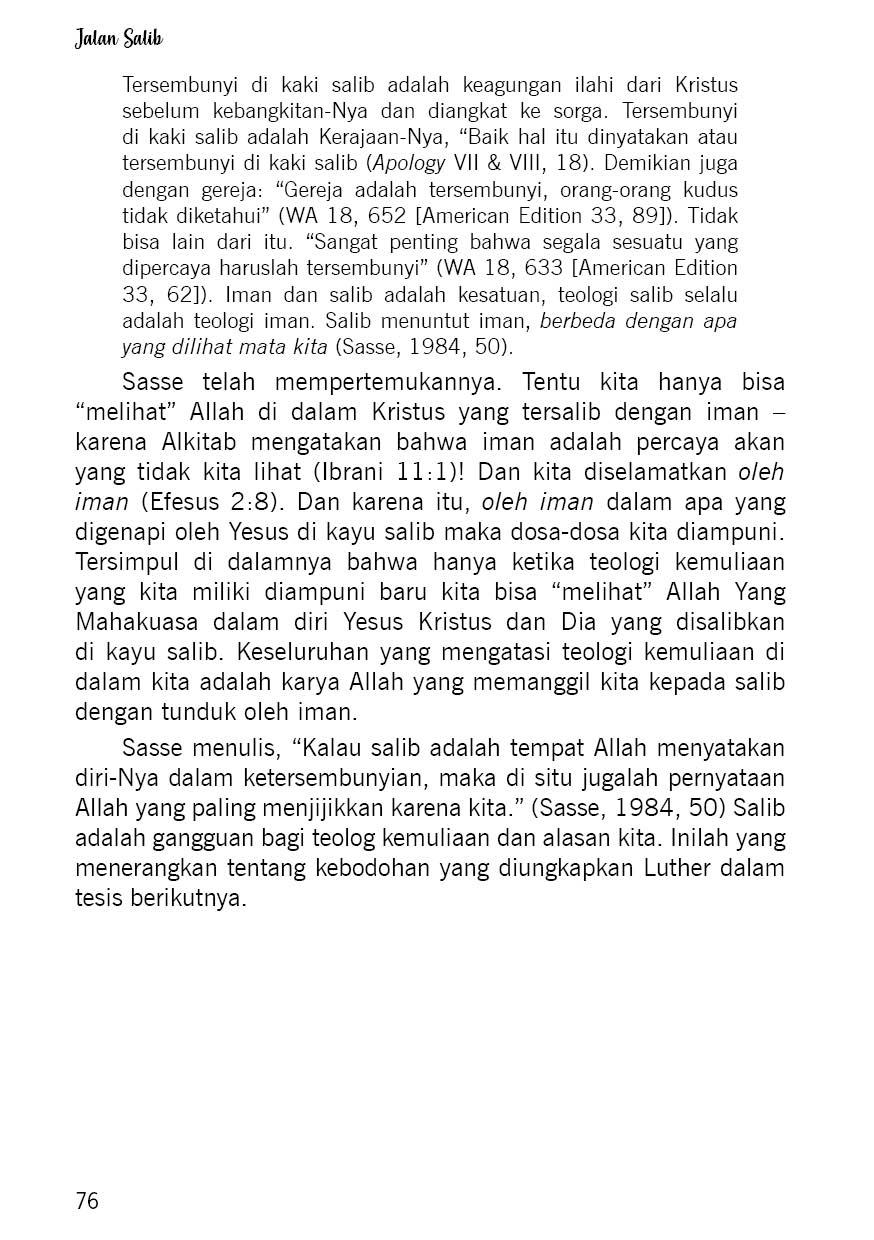 Jalan Salib

Tersembunyi di kaki salib adalah keagungan ilahi dari Kristus sebelum kebangkitan-Nya dan diangkat ke sorga. Tersembunyi di kaki salib adalah Kerajaan-Nya, “Baik hal itu dinyatakan atau tersembunyi di kaki salib (Apology VII & VIII, 18). Demikian juga dengan gereja: “Gereja adalah tersembunyi, orang-orang kudus tidak diketahui” (WA 18, 652 [American Edition 33, 89]). Tidak bisa lain dari itu. “Sangat penting bahwa segala sesuatu yang dipercaya haruslah tersembunyi” (WA 18, 633 [American Edition 33, 62]). Iman dan salib adalah kesatuan, teologi salib selalu adalah teologi iman. Salib menuntut iman, berbeda dengan apa yang dilihat mata kita (Sasse, 1984, 50).

Sasse telah mempertemukannya. Tentu kita hanya bisa “melihat” Allah di dalam Kristus yang tersalib dengan iman – karena Alkitab mengatakan bahwa iman adalah percaya akan yang tidak kita lihat (Ibrani 11:1)! Dan kita diselamatkan oleh iman (Efesus 2:8). Dan karena itu, oleh iman dalam apa yang digenapi oleh Yesus di kayu salib maka dosa-dosa kita diampuni. Tersimpul di dalamnya bahwa hanya ketika teologi kemuliaan yang kita miliki diampuni baru kita bisa “melihat” Allah Yang Mahakuasa dalam diri Yesus Kristus dan Dia yang disalibkan di kayu salib. Keseluruhan yang mengatasi teologi kemuliaan di dalam kita adalah karya Allah yang memanggil kita kepada salib dengan tunduk oleh iman.

Sasse menulis, “Kalau salib adalah tempat Allah menyatakan diri-Nya dalam ketersembunyian, maka di situ jugalah pernyataan Allah yang paling menjijikkan karena kita.” (Sasse, 1984, 50) Salib adalah gangguan bagi teolog kemuliaan dan alasan kita. Inilah yang menerangkan tentang kebodohan yang diungkapkan Luther dalam tesis berikutnya.

76